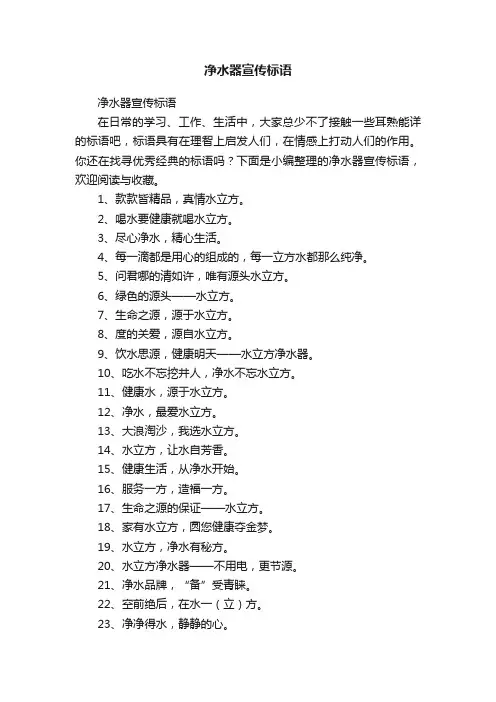 净水器宣传标语

净水器宣传标语

在日常的学习、工作、生活中，大家总少不了接触一些耳熟能详的标语吧，标语具有在理智上启发人们，在情感上打动人们的作用。你还在找寻优秀经典的标语吗？下面是小编整理的净水器宣传标语，欢迎阅读与收藏。

1、款款皆精品，真情水立方。

2、喝水要健康就喝水立方。

3、尽心净水，精心生活。

4、每一滴都是用心的组成的，每一立方水都那么纯净。

5、问君哪的清如许，唯有源头水立方。

6、绿色的源头——水立方。

7、生命之源，源于水立方。

8、度的关爱，源自水立方。

9、饮水思源，健康明天——水立方净水器。

10、吃水不忘挖井人，净水不忘水立方。

11、健康水，源于水立方。

12、净水，最爱水立方。

13、大浪淘沙，我选水立方。

14、水立方，让水自芳香。

15、健康生活，从净水开始。

16、服务一方，造福一方。

17、生命之源的保证——水立方。

18、家有水立方，圆您健康夺金梦。

19、水立方，净水有秘方。

20、水立方净水器——不用电，更节源。

21、净水品牌，“备”受青睐。

22、空前绝后，在水一（立）方。

23、净净得水，静静的心。